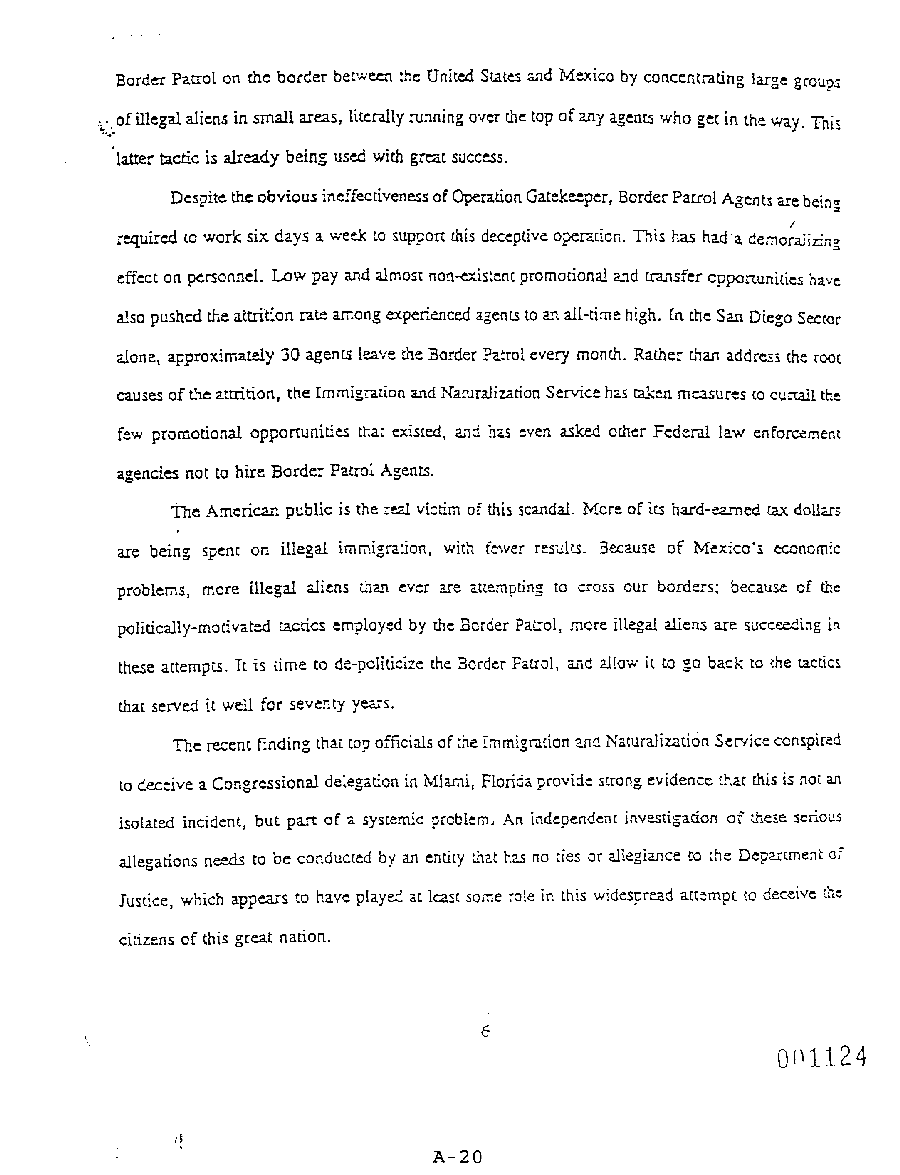 Border Patrol on the border between the United States and Mexico by concentrating large groups of illegal aliens in small areas, literally running over the top of any agents who get in the way. This latter tactic is already being used with great success.

Despite the obvious ineffectiveness of Operation Gatekeeper, Border Patrol Agents are being required to work six days a week to support this deceptive operation. This has had a demoralizing effect on personnel. Low pay and almost non-existent promotional and transfer opportunities have also pushed the attrition rate among experienced agents to an all-time high. In the San Diego Sector alone, approximately 30 agents leave the Border Patrol every month. Rather than address the root causes of the attrition, the Immigration and Naturalization Service has taken measures to curtail the few promotional opportunities that existed, and has even asked other Federal law enforcement agencies not to hire Border Patrol Agents.

The American public is the real victim of this scandal. More of its hard-earned tax dollars are being spent on illegal immigration, with fewer results. Because of Mexico's economic problems, more illegal aliens than ever are attempting to cross our borders; because of the politically-motivated tactics employed by the Border Patrol, more illegal aliens are succeeding in these attempts. It is time to de-politicize the Border Patrol, and allow it to go back to the tactics that served it well for seventy years.

The recent finding that top officials of the Immigration and Naturalization Service conspired to deceive a Congressional delegation in Miami, Florida provide strong evidence that this is not an isolated incident, but part of a systemic problem. An independent investigation of these serious allegations needs to be conducted by an entity that has no ties or allegiance to the Department of Justice, which appears to have played at least some role in this widespread attempt to deceive the citizens of this great nation.

6

001124

A-20